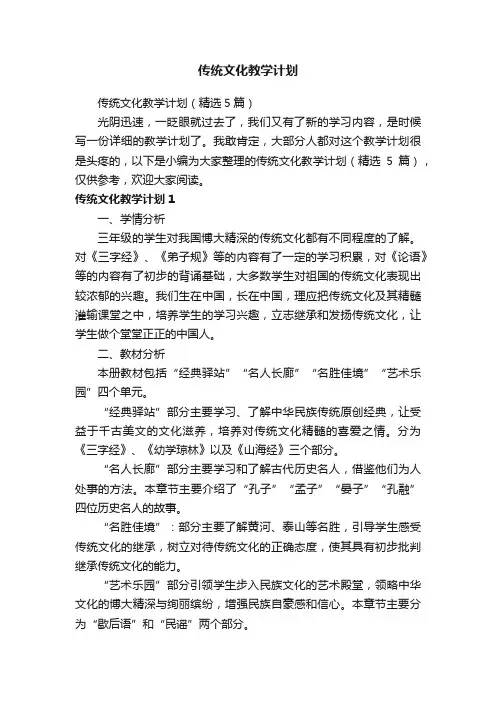 传统文化教学计划

传统文化教学计划（精选5篇）

光阴迅速，一眨眼就过去了，我们又有了新的学习内容，是时候写一份详细的教学计划了。我敢肯定，大部分人都对这个教学计划很是头疼的，以下是小编为大家整理的传统文化教学计划（精选 5 篇），仅供参考，欢迎大家阅读。

传统文化教学计划1

一、学情分析

三年级的学生对我国博大精深的传统文化都有不同程度的了解。对《三字经》、《弟子规》等的内容有了一定的学习积累，对《论语》等的内容有了初步的背诵基础，大多数学生对祖国的传统文化表现出较浓郁的兴趣。我们生在中国，长在中国，理应把传统文化及其精髓灌输课堂之中，培养学生的学习兴趣，立志继承和发扬传统文化，让学生做个堂堂正正的中国人。

二、教材分析

本册教材包括“经典驿站”“名人长廊”“名胜佳境”“艺术乐园”四个单元。

“经典驿站”部分主要学习、了解中华民族传统原创经典，让受益于千古美文的文化滋养，培养对传统文化精髓的喜爱之情。分为《三字经》、《幼学琼林》以及《山海经》三个部分。

“名人长廊”部分主要学习和了解古代历史名人，借鉴他们为人处事的方法。本章节主要介绍了“孔子”“孟子”“晏子”“孔融”四位历史名人的故事。

“名胜佳境”：部分主要了解黄河、泰山等名胜，引导学生感受传统文化的继承，树立对待传统文化的正确态度，使其具有初步批判继承传统文化的能力。

“艺术乐园”部分引领学生步入民族文化的艺术殿堂，领略中华文化的博大精深与绚丽缤纷，增强民族自豪感和信心。本章节主要分为“歇后语”和“民谣”两个部分。